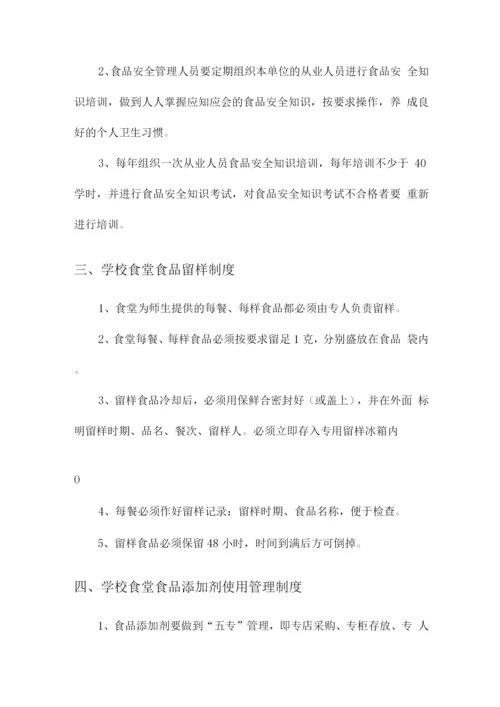 2、食品安全管理人员要定期组织本单位的从业人员进行食品安 全知识培训，做到人人掌握应知应会的食品安全知识，按要求操作，养 成良好的个人卫生习惯。

3、每年组织一次从业人员食品安全知识培训，每年培训不少于 40 学时，并进行食品安全知识考试，对食品安全知识考试不合格者要 重新进行培训。

三、学校食堂食品留样制度

1、食堂为师生提供的每餐、每样食品都必须由专人负责留样。

2、食堂每餐、每样食品必须按要求留足 1 克，分别盛放在食品 袋内

。

3、留样食品冷却后，必须用保鲜合密封好（或盖上），并在外面 标明留样时期、品名、餐次、留样人。必须立即存入专用留样冰箱内

0

4、每餐必须作好留样记录：留样时期、食品名称，便于检查。

5、留样食品必须保留 48 小时，时间到满后方可倒掉。

四、学校食堂食品添加剂使用管理制度

1、食品添加剂要做到“五专”管理，即专店采购、专柜存放、专 人